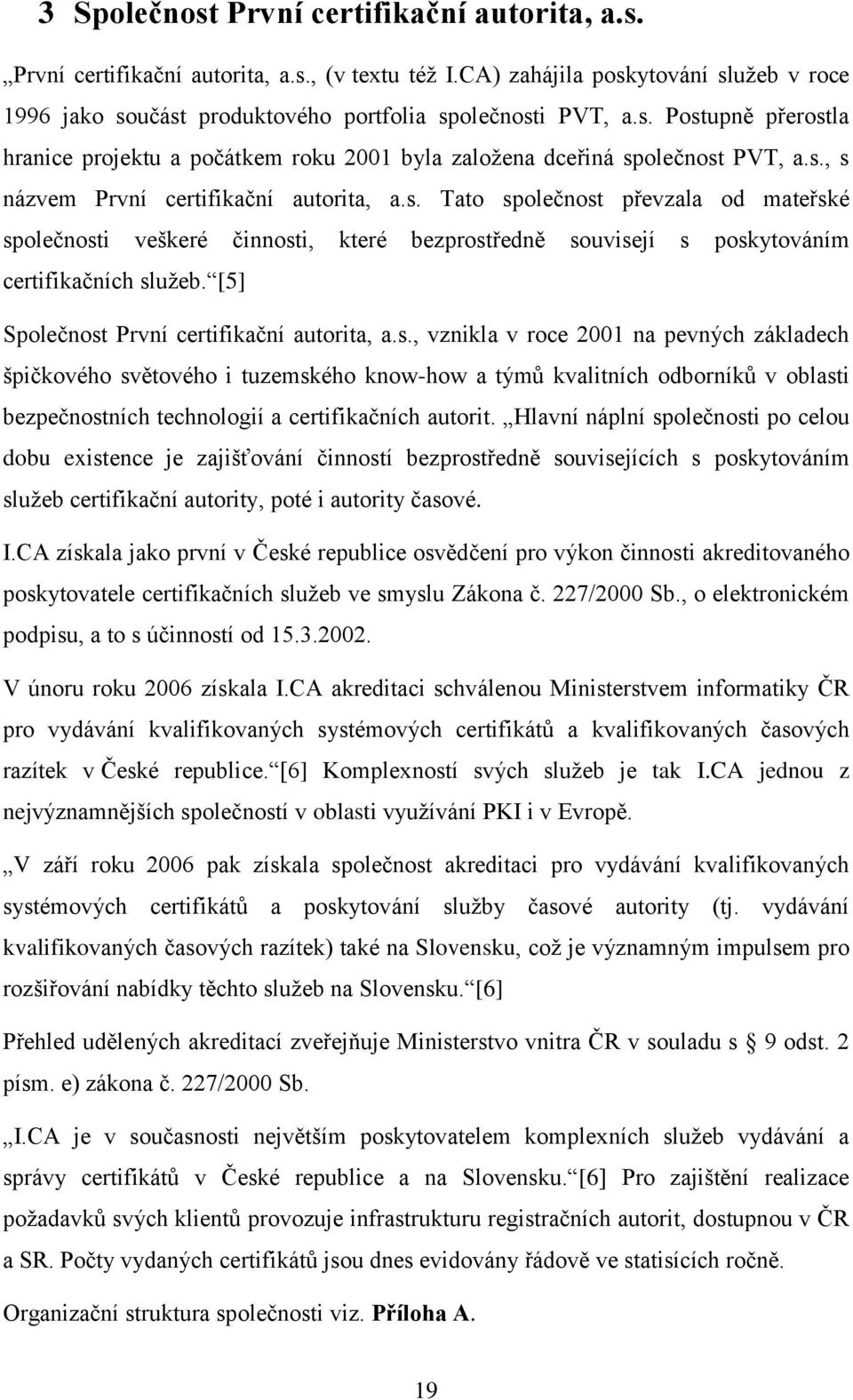 3 Společnost První certifikační autorita, a.s.

„První certifikační autorita, a.s., (v textu též I.CA) zahájila poskytování služeb v roce 1996 jako součást produktového portfolia společnosti PVT, a.s. Postupně přerostla hranice projektu a počátkem roku 2001 byla založena dceřiná společnost PVT, a.s., s názvem První certifikační autorita, a.s. Tato společnost převzala od mateřské společnosti veškeré činnosti, které bezprostředně souvisejí s poskytováním certifikačních služeb.“[5]

Společnost První certifikační autorita, a.s., vznikla v roce 2001 na pevných základech špičkového světového i tuzemského know-how a týmů kvalitních odborníků v oblasti bezpečnostních technologií a certifikačních autorit. „Hlavní náplní společnosti po celou dobu existence je zajišťování činností bezprostředně souvisejících s poskytováním služeb certifikační autority, poté i autority časové.

I.CA získala jako první v České republice osvědčení pro výkon činnosti akreditovaného poskytovatele certifikačních služeb ve smyslu Zákona č. 227/2000 Sb., o elektronickém podpisu, a to s účinností od 15.3.2002.

V únoru roku 2006 získala I.CA akreditaci schválenou Ministerstvem informatiky ČR pro vydávání kvalifikovaných systémových certifikátů a kvalifikovaných časových razítek v České republice.“[6] Komplexností svých služeb je tak I.CA jednou z nejvýznamnějších společností v oblasti využívání PKI i v Evropě.

„V září roku 2006 pak získala společnost akreditaci pro vydávání kvalifikovaných systémových certifikátů a poskytování služby časové autority (tj. vydávání kvalifikovaných časových razítek) také na Slovensku, což je významným impulsem pro rozšiřování nabídky těchto služeb na Slovensku.“[6]

Přehled udělených akreditací zveřejňuje Ministerstvo vnitra ČR v souladu s § 9 odst. 2 písm. e) zákona č. 227/2000 Sb.

„I.CA je v současnosti největším poskytovatelem komplexních služeb vydávání a správy certifikátů v České republice a na Slovensku.“[6] Pro zajištění realizace požadavků svých klientů provozuje infrastrukturu registračních autorit, dostupnou v ČR a SR. Počty vydaných certifikátů jsou dnes evidovány řádově ve statisících ročně.

Organizační struktura společnosti viz. Příloha A.

19